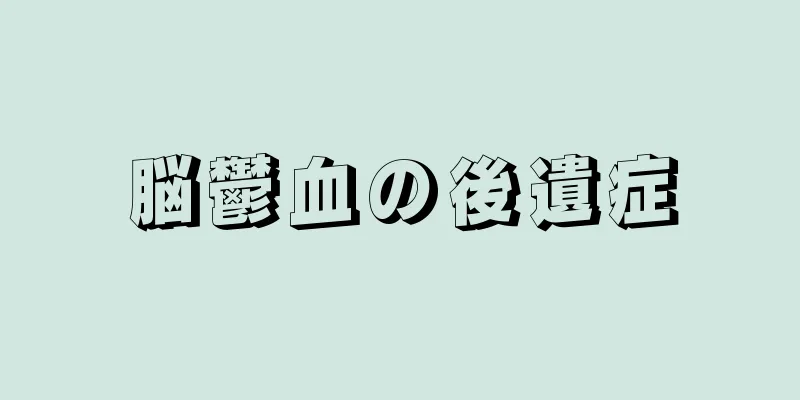 脳鬱血の後遺症